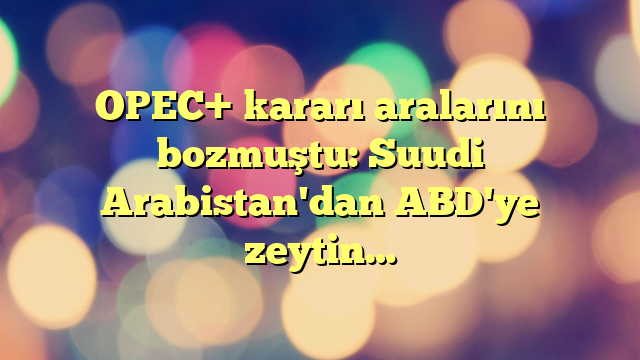 OPEC+ kararı aralarını bozmuştu: Suudi Arabistan'dan ABD'ye zeytin...